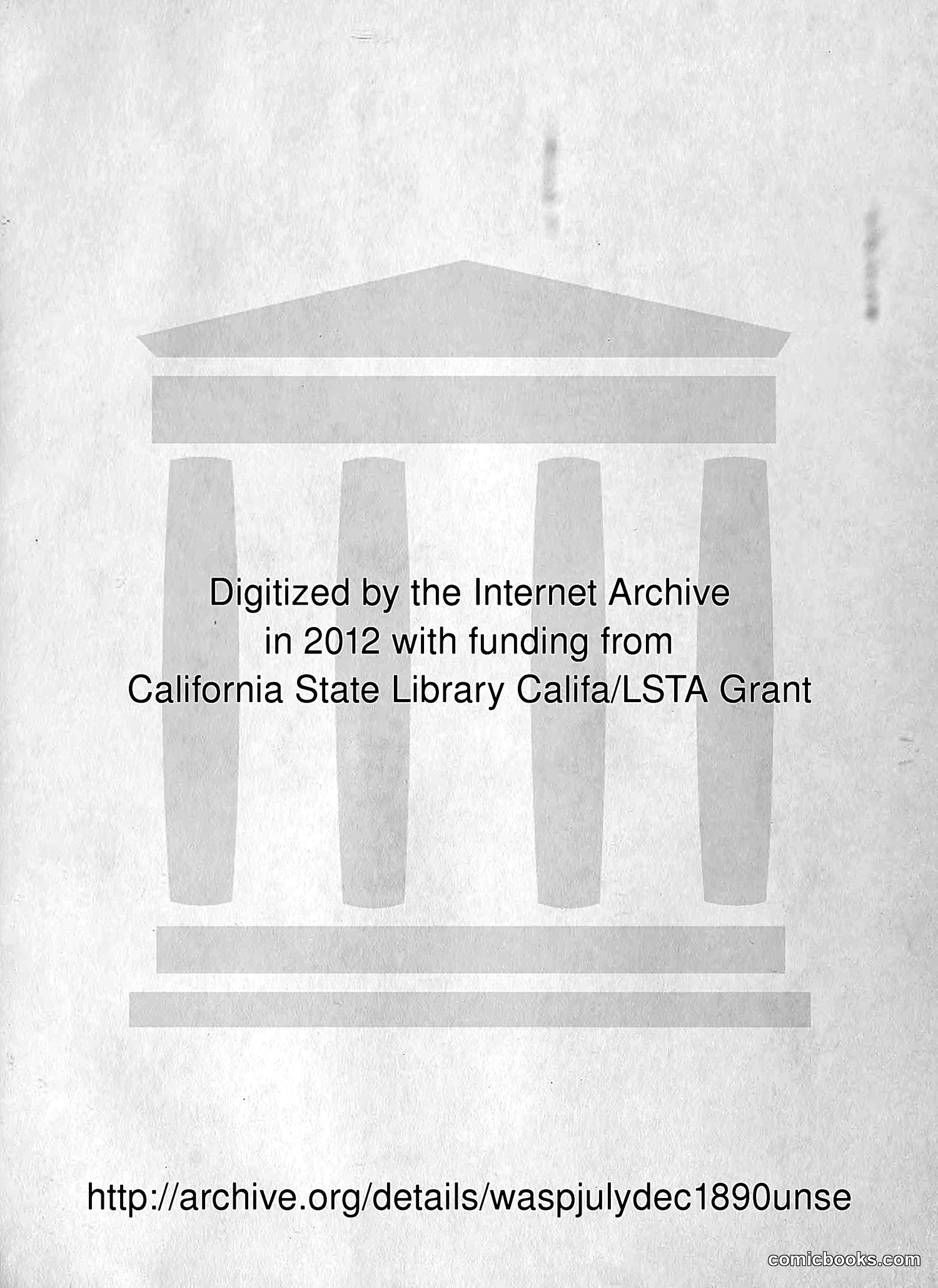 Digitized by the Internet Archive
in 2012 with funding from
California State Library Califa/LSTA Grant

http://archive.org/details/waspjulydec1890unse

comicbooks.com